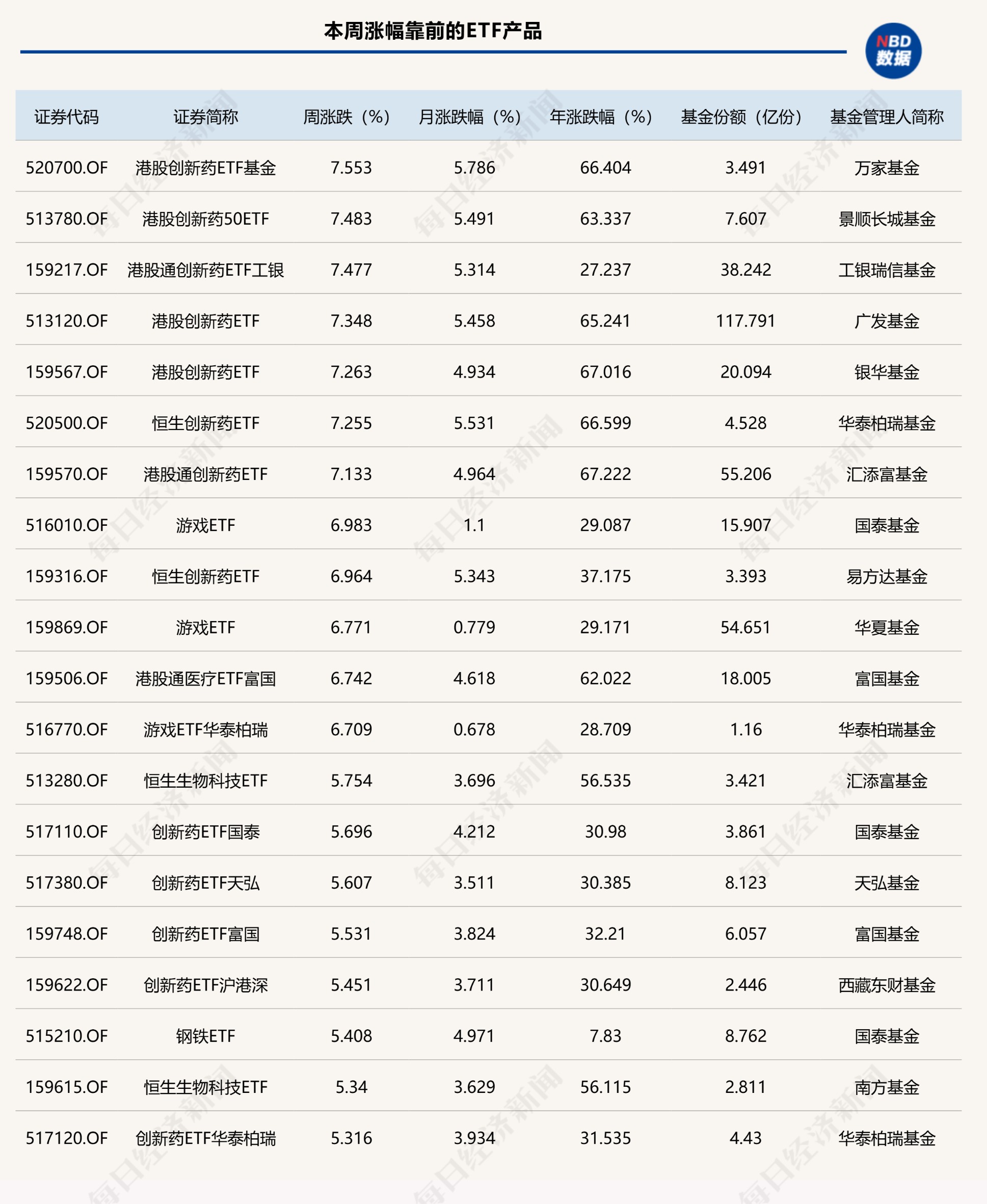 本周涨幅靠前的ETF产品

NBD 数据

| 证券代码 | 证券简称 | 周涨跌（%） | 月涨跌幅（%） | 年涨跌幅（%） | 基金份额（亿份） | 基金管理人简称 |
|---|---|---|---|---|---|---|
| 520700.OF | 港股创新药ETF基金 | 7.553 | 5.786 | 66.404 | 3.491 | 万家基金 |
| 513780.OF | 港股创新药50ETF | 7.483 | 5.491 | 63.337 | 7.607 | 景顺长城基金 |
| 159217.OF | 港股通创新药ETF工银 | 7.477 | 5.314 | 27.237 | 38.242 | 工银瑞信基金 |
| 513120.OF | 港股创新药ETF | 7.348 | 5.458 | 65.241 | 117.791 | 广发基金 |
| 159567.OF | 港股创新药ETF | 7.263 | 4.934 | 67.016 | 20.094 | 银华基金 |
| 520500.OF | 恒生创新药ETF | 7.255 | 5.531 | 66.599 | 4.528 | 华泰柏瑞基金 |
| 159570.OF | 港股通创新药ETF | 7.133 | 4.964 | 67.222 | 55.206 | 汇添富基金 |
| 516010.OF | 游戏ETF | 6.983 | 1.1 | 29.087 | 15.907 | 国泰基金 |
| 159316.OF | 恒生创新药ETF | 6.964 | 5.343 | 37.175 | 3.393 | 易方达基金 |
| 159869.OF | 游戏ETF | 6.771 | 0.779 | 29.171 | 54.651 | 华夏基金 |
| 159506.OF | 港股通医疗ETF富国 | 6.742 | 4.618 | 62.022 | 18.005 | 富国基金 |
| 516770.OF | 游戏ETF华泰柏瑞 | 6.709 | 0.678 | 28.709 | 1.16 | 华泰柏瑞基金 |
| 513280.OF | 恒生生物科技ETF | 5.754 | 3.696 | 56.535 | 3.421 | 汇添富基金 |
| 517110.OF | 创新药ETF国泰 | 5.696 | 4.212 | 30.98 | 3.861 | 国泰基金 |
| 517380.OF | 创新药ETF天弘 | 5.607 | 3.511 | 30.385 | 8.123 | 天弘基金 |
| 159748.OF | 创新药ETF富国 | 5.531 | 3.824 | 32.21 | 6.057 | 富国基金 |
| 159622.OF | 创新药ETF沪港深 | 5.451 | 3.711 | 30.649 | 2.446 | 西藏东财基金 |
| 515210.OF | 钢铁ETF | 5.408 | 4.971 | 7.83 | 8.762 | 国泰基金 |
| 159615.OF | 恒生生物科技ETF | 5.34 | 3.629 | 56.115 | 2.811 | 南方基金 |
| 517120.OF | 创新药ETF华泰柏瑞 | 5.316 | 3.934 | 31.535 | 4.43 | 华泰柏瑞基金 |

每日经济新闻